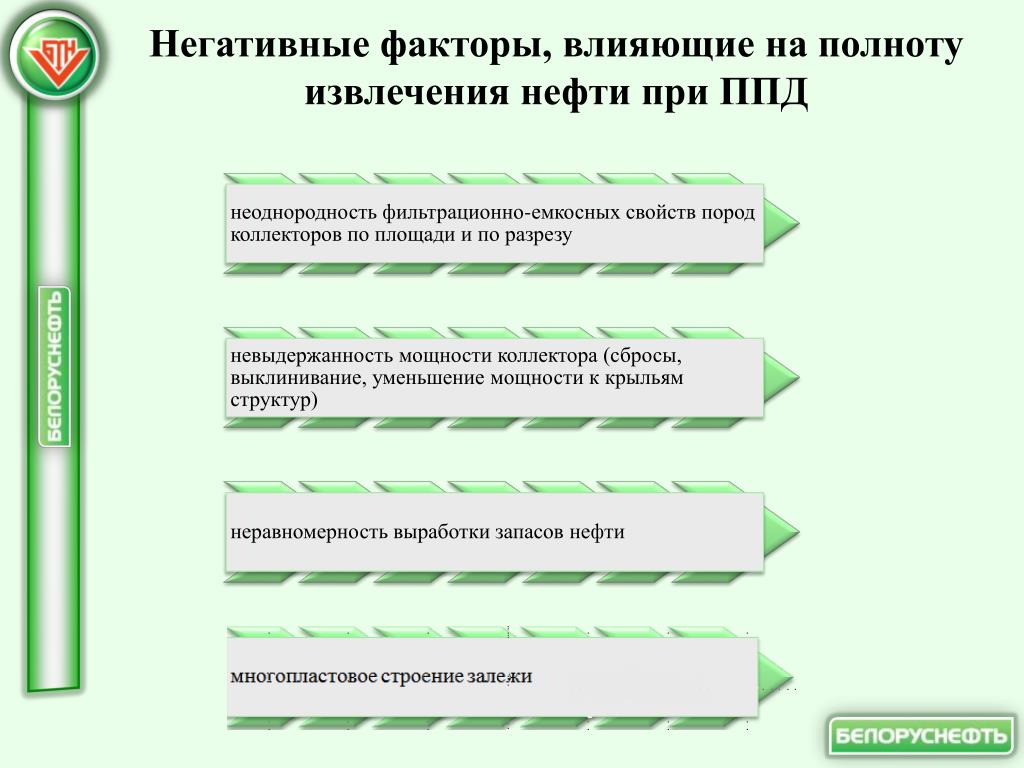 БТН

БЕЛОРУСНЕФТЬ

Негативные факторы, влияющие на полноту извлечения нефти при ППД

неоднородность фильтрационно-емкосных свойств пород коллекторов по площади и по разрезу

невыдержанность мощности коллектора (сбросы, выклинивание, уменьшение мощности к крыльям структур)

неравномерность выработки запасов нефти

многопластовое строение залежи

БЕЛОРУСНЕФТЬ